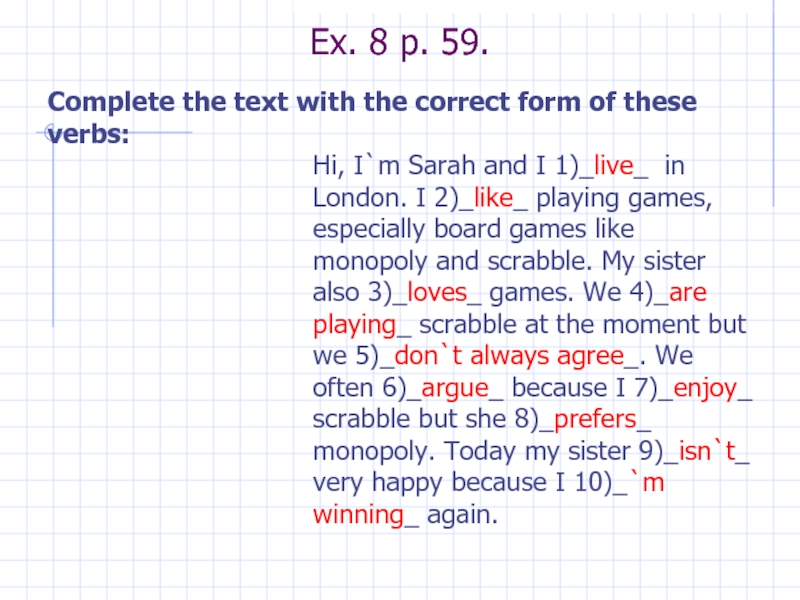 Ex. 8 p. 59.

Complete the text with the correct form of these verbs:

Hi, I`m Sarah and I 1)_live_ in London. I 2)_like_ playing games, especially board games like monopoly and scrabble. My sister also 3)_loves_ games. We 4)_are playing_ scrabble at the moment but we 5)_don`t always agree_. We often 6)_argue_ because I 7)_enjoy_ scrabble but she 8)_prefers_ monopoly. Today my sister 9)_isn`t_ very happy because I 10)_`m winning_ again.